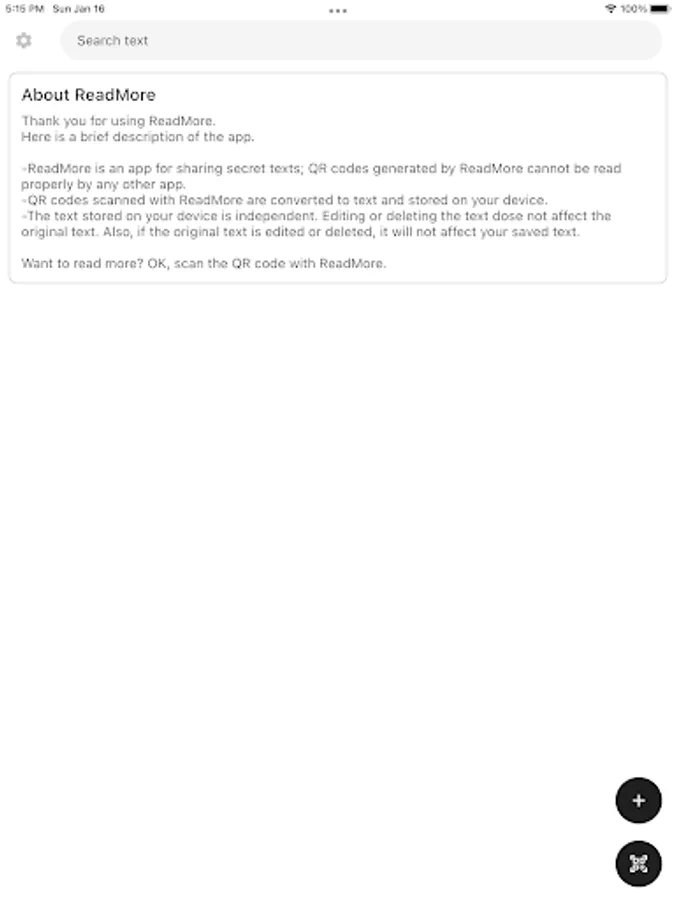 5:15 PM Sun Jan 16

100%

Search text

About ReadMore

Thank you for using ReadMore.
Here is a brief description of the app.

-ReadMore is an app for sharing secret texts; QR codes generated by ReadMore cannot be read properly by any other app.
-QR codes scanned with ReadMore are converted to text and stored on your device.
-The text stored on your device is independent. Editing or deleting the text dose not affect the original text. Also, if the original text is edited or deleted, it will not affect your saved text.

Want to read more? OK, scan the QR code with ReadMore.

+